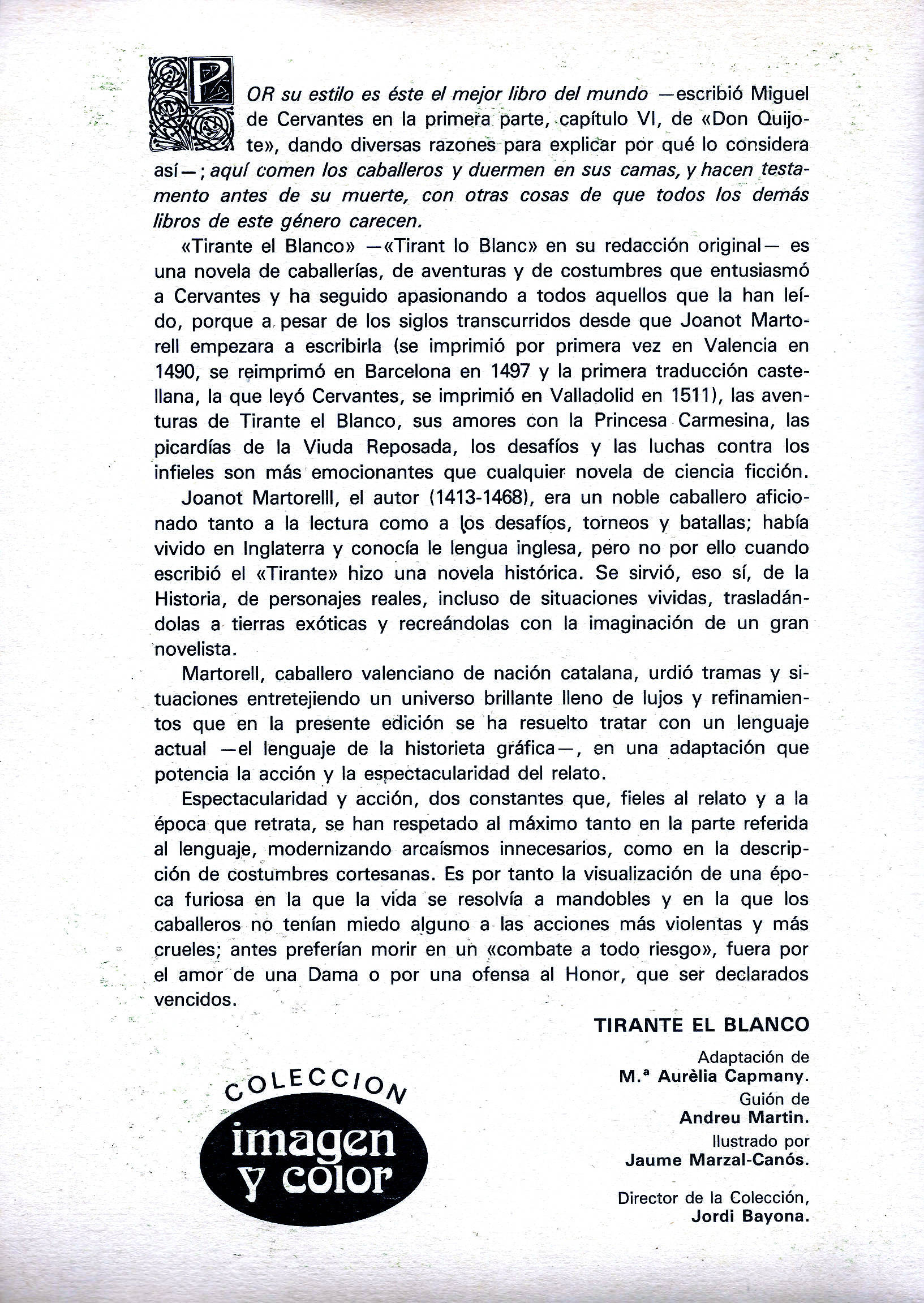 POR su estilo es éste el mejor libro del mundo —escribió Miguel de Cervantes en la primera parte, capítulo VI, de «Don Quijote», dando diversas razones para explicar por qué lo considera así—; aquí comen los caballeros y duermen en sus camas, y hacen testamento antes de su muerte, con otras cosas de que todos los demás libros de este género carecen.

«Tirante el Blanco» —«Tirant lo Blanc» en su redacción original— es una novela de caballerías, de aventuras y de costumbres que entusiasmó a Cervantes y ha seguido apasionando a todos aquellos que la han leído, porque a pesar de los siglos transcurridos desde que Joanot Martorell empezara a escribirla (se imprimió por primera vez en Valencia en 1490, se reimprimó en Barcelona en 1497 y la primera traducción castellana, la que leyó Cervantes, se imprimió en Valladolid en 1511), las aventuras de Tirante el Blanco, sus amores con la Princesa Carmesina, las picardías de la Viuda Reposada, los desafíos y las luchas contra los infieles son más emocionantes que cualquier novela de ciencia ficción.

Joanot Martorelll, el autor (1413-1468), era un noble caballero aficionado tanto a la lectura como a los desafíos, torneos y batallas; había vivido en Inglaterra y conocía le lengua inglesa, pero no por ello cuando escribió el «Tirante» hizo una novela histórica. Se sirvió, eso sí, de la Historia, de personajes reales, incluso de situaciones vividas, trasladándolas a tierras exóticas y recreándolas con la imaginación de un gran novelista.

Martorell, caballero valenciano de nación catalana, urdió tramas y situaciones entretejiendo un universo brillante lleno de lujos y refinamientos que en la presente edición se ha resuelto tratar con un lenguaje actual —el lenguaje de la historieta gráfica—, en una adaptación que potencia la acción y la espectacularidad del relato.

Espectacularidad y acción, dos constantes que, fieles al relato y a la época que retrata, se han respetado al máximo tanto en la parte referida al lenguaje, modernizando arcaísmos innecesarios, como en la descripción de costumbres cortesanas. Es por tanto la visualización de una época furiosa en la que la vida se resolvía a mandobles y en la que los caballeros no tenían miedo alguno a las acciones más violentas y más crueles; antes preferían morir en un «combate a todo riesgo», fuera por el amor de una Dama o por una ofensa al Honor, que ser declarados vencidos.

TIRANTE EL BLANCO

Adaptación de
M.ª Aurèlia Capmany.
Guión de
Andreu Martin.
Ilustrado por
Jaume Marzal-Canós.

Director de la Colección,
Jordi Bayona.

COLECCION
imagen y color